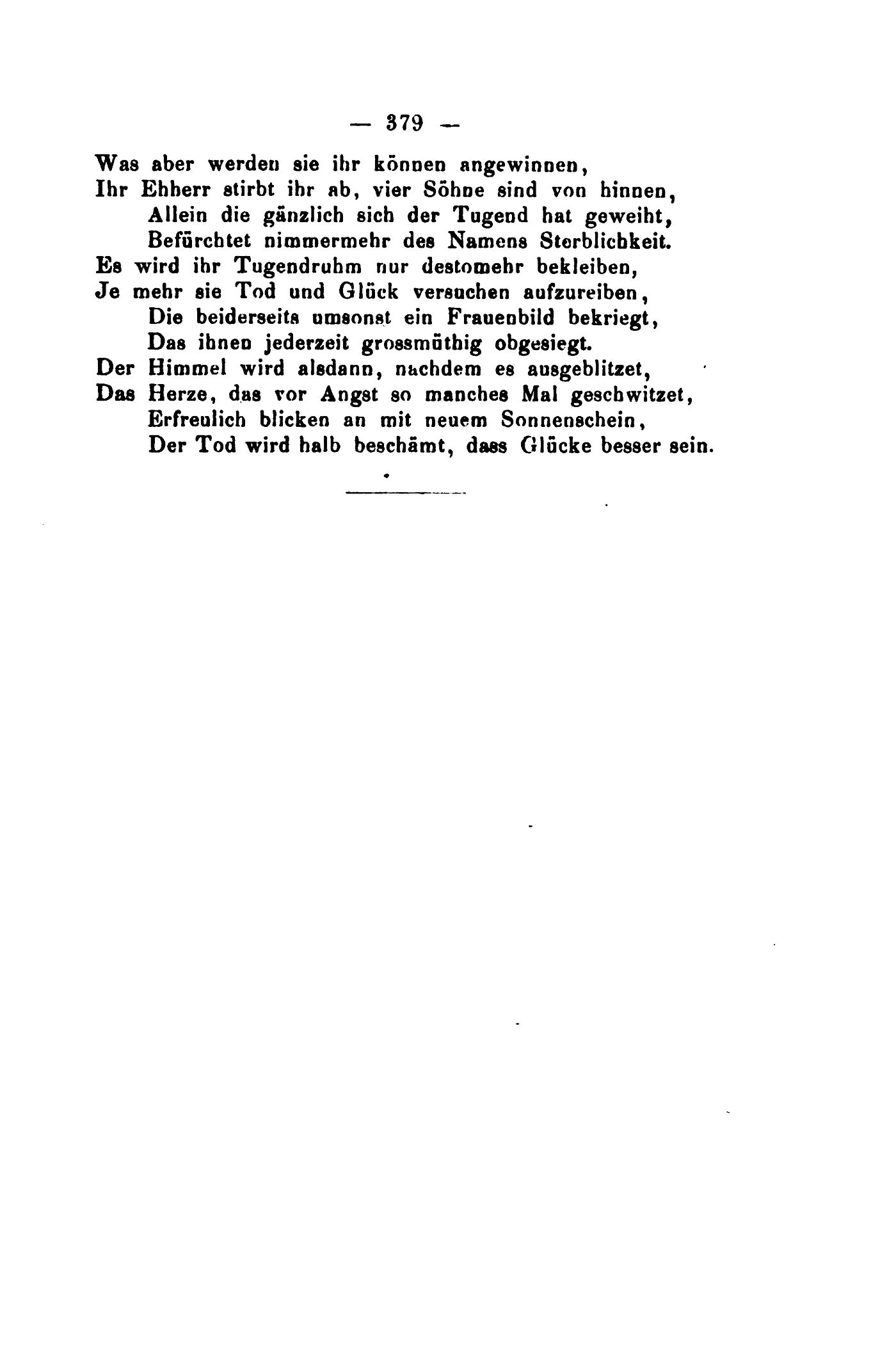 — 379 —

Was aber werden sie ihr können angewinnen,
Ihr Ehherr stirbt ihr ab, vier Söhne sind von hinnen,
Allein die gänzlich sich der Tugend hat geweiht,
Befürchtet nimmermehr des Namens Sterblichkeit.
Es wird ihr Tugendruhm nur destomehr bekleiben,
Je mehr sie Tod und Glück versuchen aufzureiben,
Die beiderseits umsonst ein Frauenbild bekriegt,
Das ihnen jederzeit grossmüthig obgesiegt.
Der Himmel wird alsdann, nachdem es ausgeblitzet,
Das Herze, das vor Angst so manches Mal geschwitzet,
Erfreulich blicken an mit neuem Sonnenschein,
Der Tod wird halb beschämt, dass Glücke besser sein.